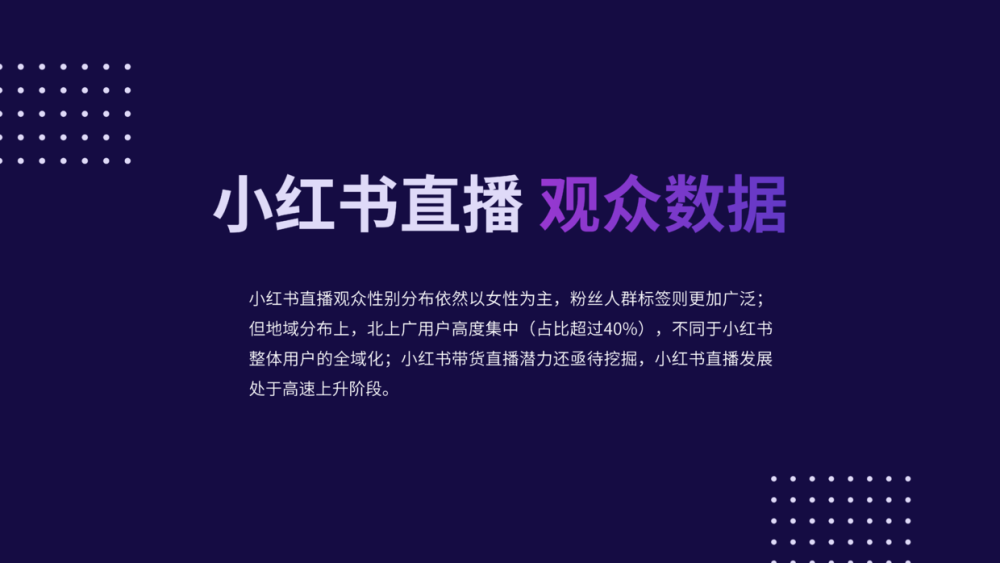 小红书直播 观众数据

小红书直播观众性别分布依然以女性为主，粉丝人群标签则更加广泛；但地域分布上，北上广用户高度集中（占比超过40%），不同于小红书整体用户的全域化；小红书带货直播潜力还亟待挖掘，小红书直播发展处于高速上升阶段。